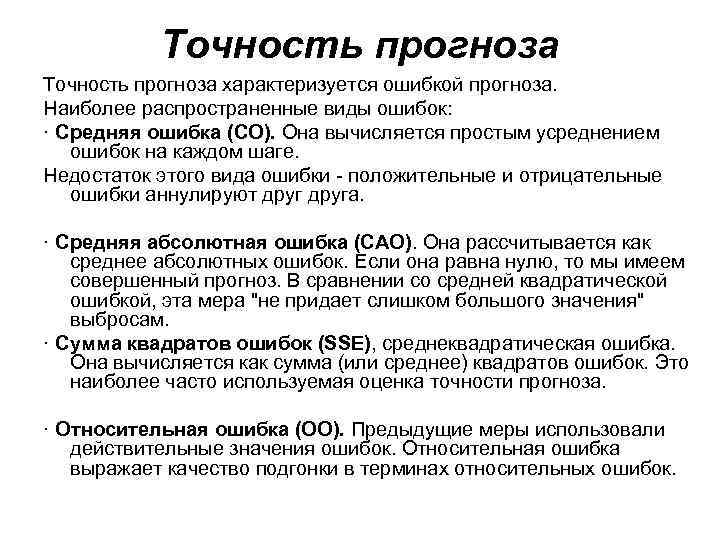 Точность прогноза

Точность прогноза характеризуется ошибкой прогноза.

Наиболее распространенные виды ошибок:

· Средняя ошибка (СО). Она вычисляется простым усреднением ошибок на каждом шаге.

Недостаток этого вида ошибки - положительные и отрицательные ошибки аннулируют друг друга.

· Средняя абсолютная ошибка (САО). Она рассчитывается как среднее абсолютных ошибок. Если она равна нулю, то мы имеем совершенный прогноз. В сравнении со средней квадратической ошибкой, эта мера "не придает слишком большого значения" выбросам.

· Сумма квадратов ошибок (SSE), среднеквадратическая ошибка. Она вычисляется как сумма (или среднее) квадратов ошибок. Это наиболее часто используемая оценка точности прогноза.

· Относительная ошибка (ОО). Предыдущие меры использовали действительные значения ошибок. Относительная ошибка выражает качество подгонки в терминах относительных ошибок.